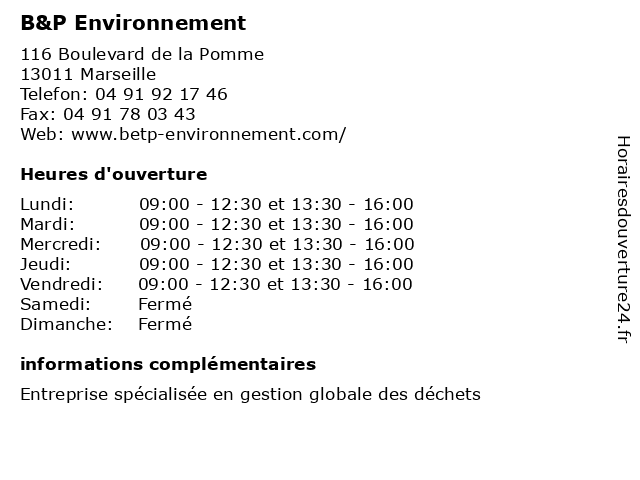 B&P Environnement

116 Boulevard de la Pomme
13011 Marseille
Telefon: 04 91 92 17 46
Fax: 04 91 78 03 43
Web: www.betp-environnement.com/

Heures d'ouverture

| | |
|---|---|
| Lundi: | 09:00 - 12:30 et 13:30 - 16:00 |
| Mardi: | 09:00 - 12:30 et 13:30 - 16:00 |
| Mercredi: | 09:00 - 12:30 et 13:30 - 16:00 |
| Jeudi: | 09:00 - 12:30 et 13:30 - 16:00 |
| Vendredi: | 09:00 - 12:30 et 13:30 - 16:00 |
| Samedi: | Fermé |
| Dimanche: | Fermé |

informations complémentaires

Entreprise spécialisée en gestion globale des déchets

Horairesdouverture24.fr